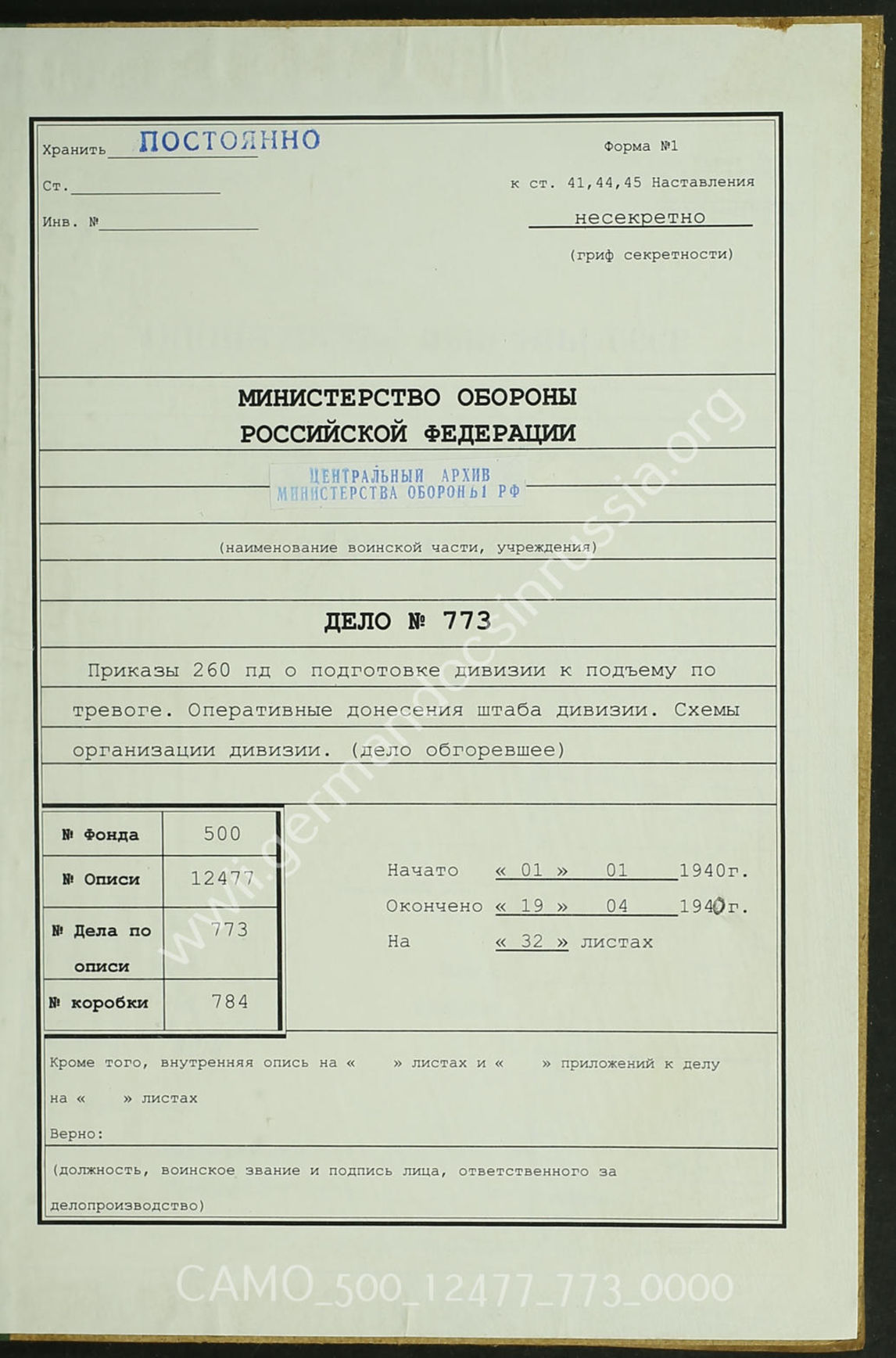 Хранить ПОСТОЯННО

Ст.

Инв. №

Форма №1

к ст. 41,44,45 Наставления

несекретно

(гриф секретности)

МИНИСТЕРСТВО ОБОРОНЫ РОССИЙСКОЙ ФЕДЕРАЦИИ

ЦЕНТРАЛЬНЫЙ АРХИВ МИНИСТЕРСТВА ОБОРОНЫ РФ

(наименование воинской части, учреждения)

ДЕЛО № 773

Приказы 260 пд о подготовке дивизии к подъему по тревоге. Оперативные донесения штаба дивизии. Схемы организации дивизии. (дело обгоревшее)

| № Фонда | 500 |
|---|---|
| № Описи | 12477 |
| № Дела по описи | 773 |
| № коробки | 784 |

Начато « 01 » 01 1940г.
Окончено « 19 » 04 1940г.
На « 32 » листах

Кроме того, внутренняя опись на « » листах и « » приложений к делу на « » листах

Верно:

(должность, воинское звание и подпись лица, ответственного за делопроизводство)

www.germandocsinrussia.org

CAMO_500_12477_773_0000